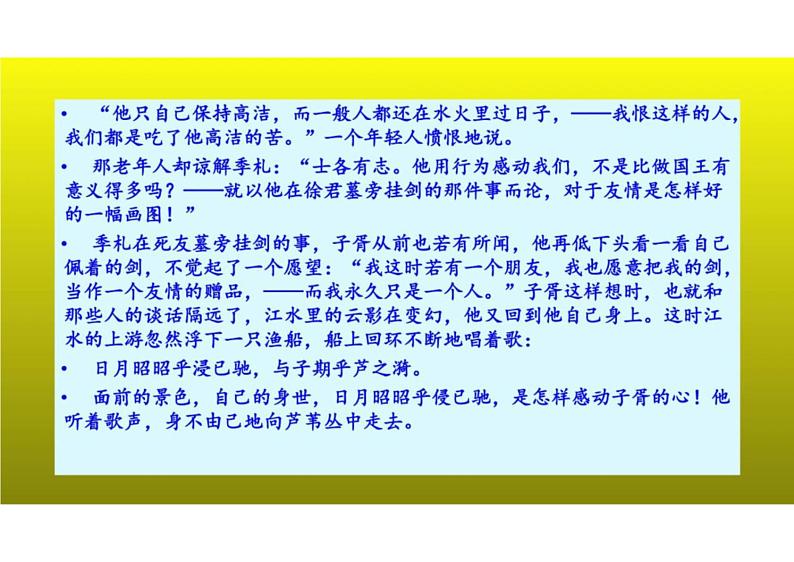 • “他只自己保持高洁，而一般人都还在水火里过日子，——我恨这样的人，我们都是吃了他高洁的苦。”一个年轻人愤恨地说。

• 那老年人却谅解季札：“士各有志。他用行为感动我们，不是比做国王有意义得多吗？——就以他在徐君墓旁挂剑的那件事而论，对于友情是怎样好的一幅画图！”

• 季札在死友墓旁挂剑的事，子胥从前也若有所闻，他再低下头看一看自己佩着的剑，不觉起了一个愿望：“我这时若有一个朋友，我也愿意把我的剑，当作一个友情的赠品，——而我永久只是一个人。”子胥这样想时，也就和那些人的谈话隔远了，江水里的云影在变幻，他又回到他自己身上。这时江水的上游忽然浮下一只渔船，船上回环不断地唱着歌：

• 日月昭昭乎浸已驰，与子期乎芦之漪。

• 面前的景色，自己的身世，日月昭昭乎侵已驰，是怎样感动子胥的心！他听着歌声，身不由己地向芦苇丛中走去。